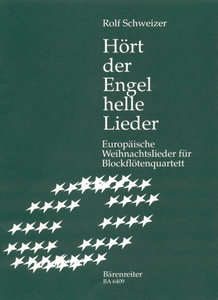 Rolf Schweizer

Hört der Engel helle Lieder

Europäische Weihnachtslieder für Blockflötenquartett

Bärenreiter
BA 6409